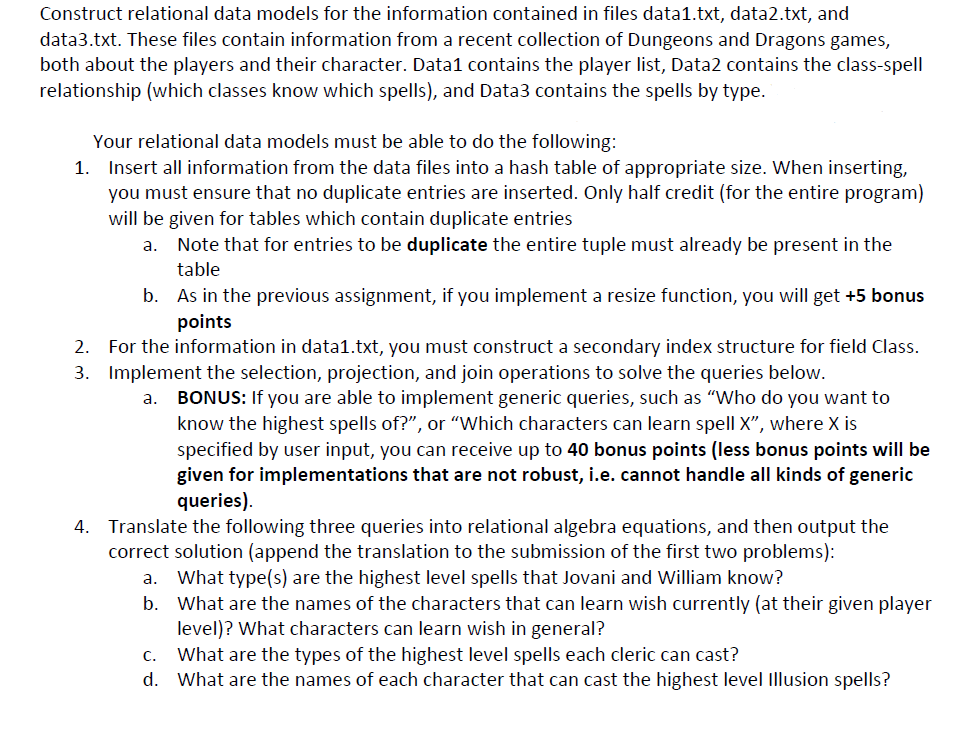 Construct relational data models for the information contained in files data1.txt, data2.txt, and data3.txt. These files contain information from a recent collection of Dungeons and Dragons games, both about the players and their character. Data1 contains the player list, Data2 contains the class-spell relationship (which classes know which spells), and Data3 contains the spells by type.

Your relational data models must be able to do the following:

1. Insert all information from the data files into a hash table of appropriate size. When inserting, you must ensure that no duplicate entries are inserted. Only half credit (for the entire program) will be given for tables which contain duplicate entries
a. Note that for entries to be duplicate the entire tuple must already be present in the table
b. As in the previous assignment, if you implement a resize function, you will get +5 bonus points
2. For the information in data1.txt, you must construct a secondary index structure for field Class.
3. Implement the selection, projection, and join operations to solve the queries below.
a. BONUS: If you are able to implement generic queries, such as "Who do you want to know the highest spells of?", or "Which characters can learn spell X", where X is specified by user input, you can receive up to 40 bonus points (less bonus points will be given for implementations that are not robust, i.e. cannot handle all kinds of generic queries).
4. Translate the following three queries into relational algebra equations, and then output the correct solution (append the translation to the submission of the first two problems):
a. What type(s) are the highest level spells that Jovani and William know?
b. What are the names of the characters that can learn wish currently (at their given player level)? What characters can learn wish in general?
c. What are the types of the highest level spells each cleric can cast?
d. What are the names of each character that can cast the highest level Illusion spells?